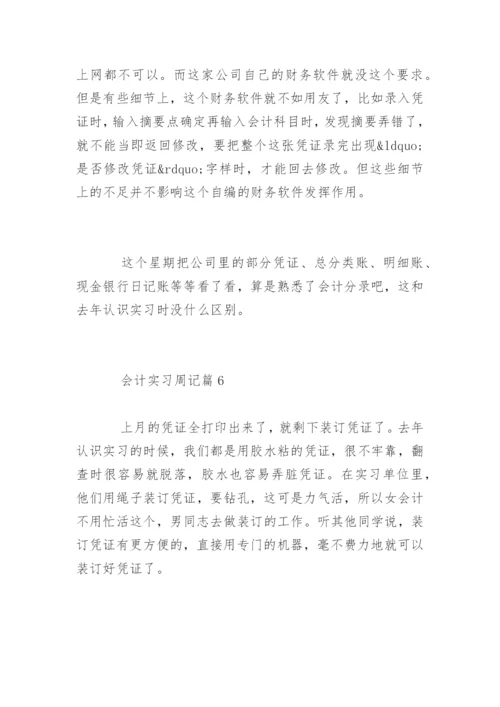 上网都不可以。而这家公司自己的财务软件就没这个要求。但是有些细节上，这个财务软件就不如用友了，比如录入凭证时，输入摘要点确定再输入会计科目时，发现摘要弄错了，就不能当即返回修改，要把整个这张凭证录完出现&ldquo;是否修改凭证&rdquo;字样时，才能回去修改。但这些细节上的不足并不影响这个自编的财务软件发挥作用。

这个星期把公司里的部分凭证、总分类账、明细账、现金银行日记账等等看了看，算是熟悉了会计分录吧，这和去年认识实习时没什么区别。

会计实习周记篇6

上月的凭证全打印出来了，就剩下装订凭证了。去年认识实习的时候，我们都是用胶水粘的凭证，很不牢靠，翻查时很容易就脱落，胶水也容易弄脏凭证。在实习单位里，他们用绳子装订凭证，要钻孔，这可是力气活，所以女会计不用忙活这个，男同志去做装订的工作。听其他同学说，装订凭证有更方便的，直接用专门的机器，毫不费力地就可以装订好凭证了。